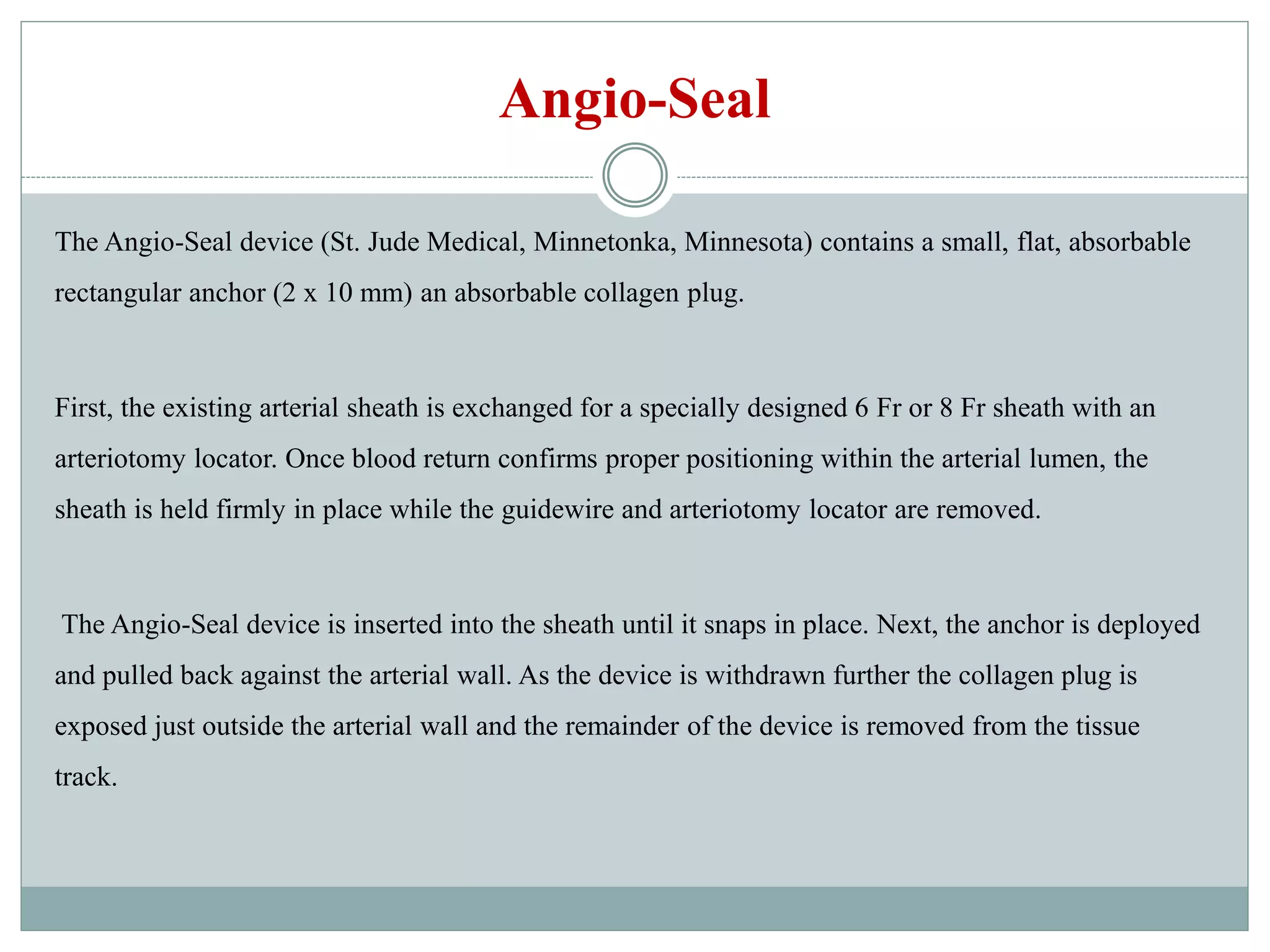 Angio-Seal

The Angio-Seal device (St. Jude Medical, Minnetonka, Minnesota) contains a small, flat, absorbable rectangular anchor (2 x 10 mm) an absorbable collagen plug.

First, the existing arterial sheath is exchanged for a specially designed 6 Fr or 8 Fr sheath with an arteriotomy locator. Once blood return confirms proper positioning within the arterial lumen, the sheath is held firmly in place while the guidewire and arteriotomy locator are removed.

The Angio-Seal device is inserted into the sheath until it snaps in place. Next, the anchor is deployed and pulled back against the arterial wall. As the device is withdrawn further the collagen plug is exposed just outside the arterial wall and the remainder of the device is removed from the tissue track.